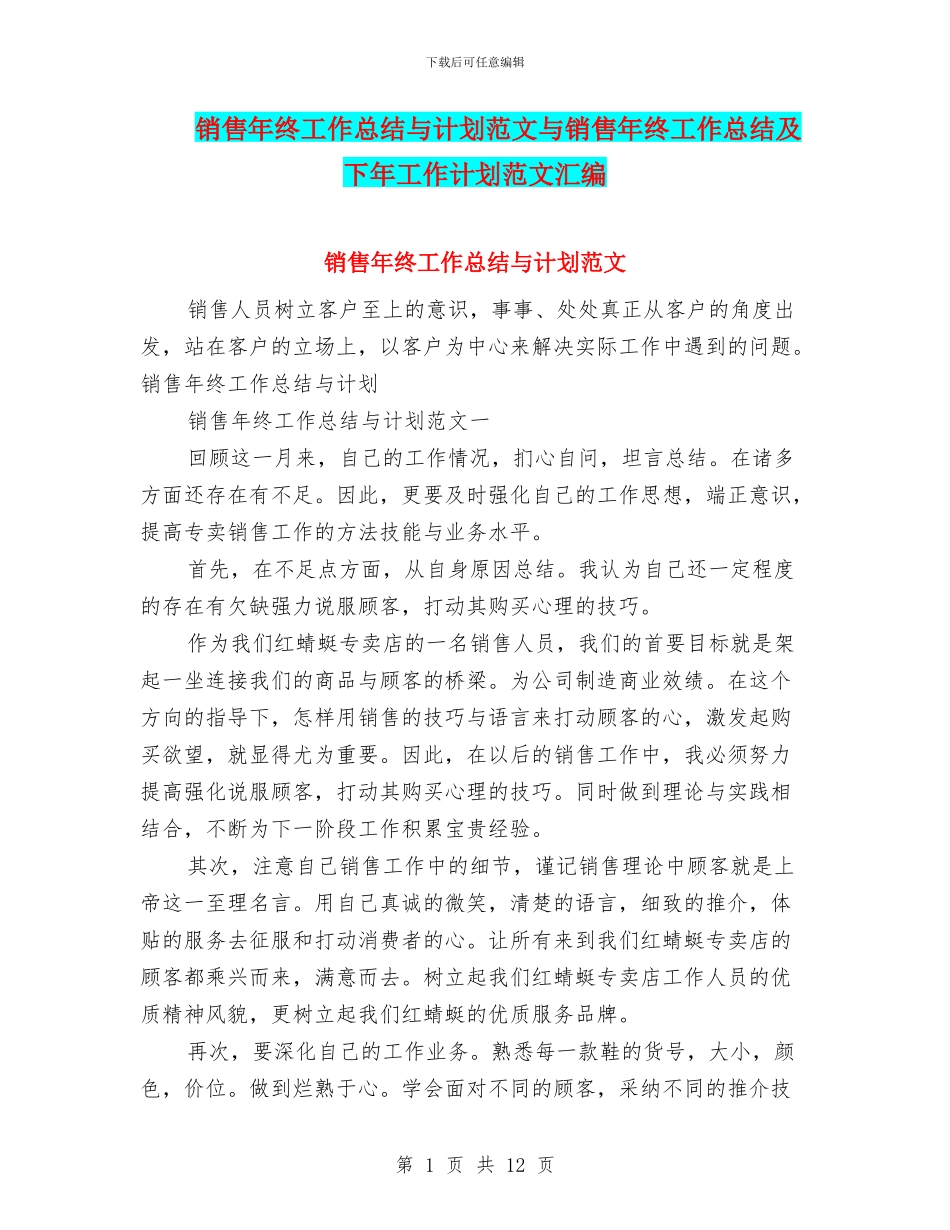 下载后可任意编辑

销售年终工作总结与计划范文与销售年终工作总结及下年工作计划范文汇编

销售年终工作总结与计划范文

销售人员树立客户至上的意识，事事、处处真正从客户的角度出发，站在客户的立场上，以客户为中心来解决实际工作中遇到的问题。销售年终工作总结与计划

销售年终工作总结与计划范文一

回顾这一月来，自己的工作情况，扪心自问，坦言总结。在诸多方面还存在有不足。因此，更要及时强化自己的工作思想，端正意识，提高专卖销售工作的方法技能与业务水平。

首先，在不足点方面，从自身原因总结。我认为自己还一定程度的存在有欠缺强力说服顾客，打动其购买心理的技巧。

作为我们红蜻蜓专卖店的一名销售人员，我们的首要目标就是架起一坐连接我们的商品与顾客的桥梁。为公司制造商业效绩。在这个方向的指导下，怎样用销售的技巧与语言来打动顾客的心，激发起购买欲望，就显得尤为重要。因此，在以后的销售工作中，我必须努力提高强化说服顾客，打动其购买心理的技巧。同时做到理论与实践相结合，不断为下一阶段工作积累宝贵经验。

其次，注意自己销售工作中的细节，谨记销售理论中顾客就是上帝这一至理名言。用自己真诚的微笑，清楚的语言，细致的推介，体贴的服务去征服和打动消费者的心。让所有来到我们红蜻蜓专卖店的顾客都乘兴而来，满意而去。树立起我们红蜻蜓专卖店工作人员的优质精神风貌，更树立起我们红蜻蜓的优质服务品牌。

再次，要深化自己的工作业务。熟悉每一款鞋的货号，大小，颜色，价位。做到烂熟于心。学会面对不同的顾客，采纳不同的推介技

第 1 页 共 12 页